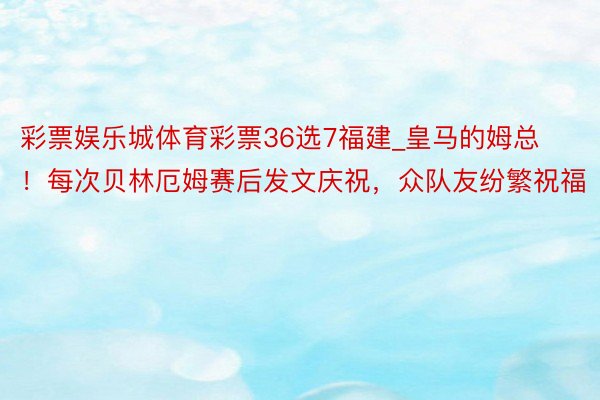 彩票娱乐城体育彩票36选7福建_皇马的姆总！每次贝林厄姆赛后发文庆祝，众队友纷繁祝福